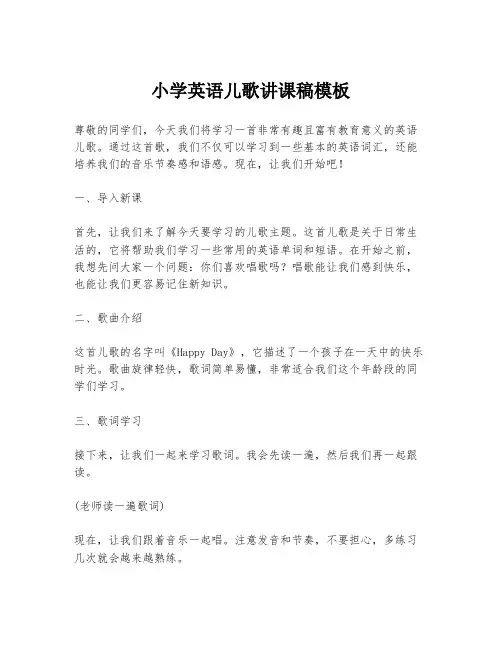 小学英语儿歌讲课稿模板

尊敬的同学们，今天我们将学习一首非常有趣且富有教育意义的英语儿歌。通过这首歌，我们不仅可以学习到一些基本的英语词汇，还能培养我们的音乐节奏感和语感。现在，让我们开始吧！

一、导入新课

首先，让我们来了解今天要学习的儿歌主题。这首儿歌是关于日常生活的，它将帮助我们学习一些常用的英语单词和短语。在开始之前，我想先问大家一个问题：你们喜欢唱歌吗？唱歌能让我们感到快乐，也能让我们更容易记住新知识。

二、歌曲介绍

这首儿歌的名字叫《Happy Day》，它描述了一个孩子在一天中的快乐时光。歌曲旋律轻快，歌词简单易懂，非常适合我们这个年龄段的同学们学习。

三、歌词学习

接下来，让我们一起来学习歌词。我会先读一遍，然后我们再一起跟读。

(老师读一遍歌词)

现在，让我们跟着音乐一起唱。注意发音和节奏，不要担心，多练习几次就会越来越熟练。